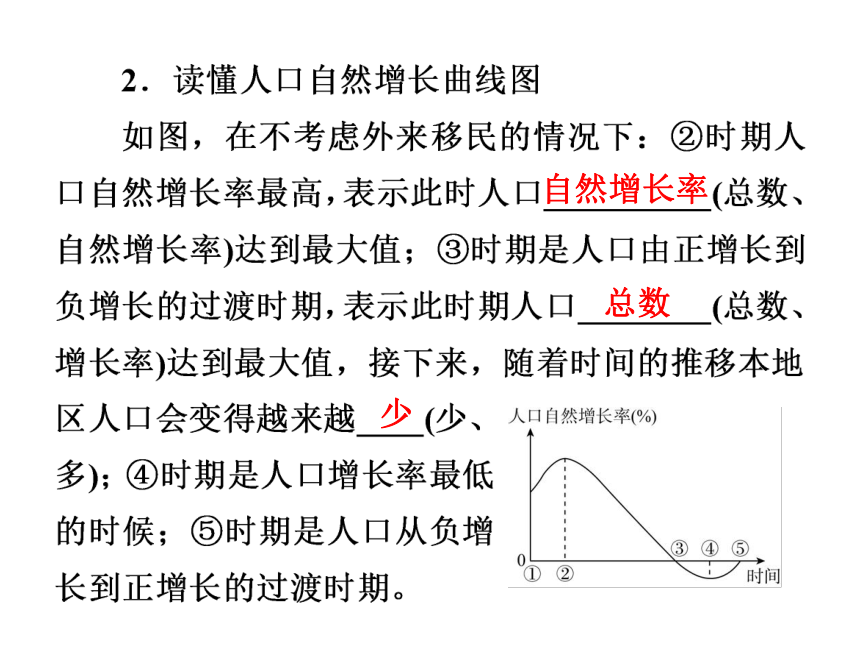 2．读懂人口自然增长曲线图

如图，在不考虑外来移民的情况下：②时期人口自然增长率最高，表示此时人口自然增长率(总数、自然增长率)达到最大值；③时期是人口由正增长到负增长的过渡时期，表示此时期人口总数(总数、增长率)达到最大值，接下来，随着时间的推移本地区人口会变得越来越少(少、多)；④时期是人口增长率最低的时候；⑤时期是人口从负增长到正增长的过渡时期。

人口自然增长率(%)
0
①
②
③
④
⑤
时间